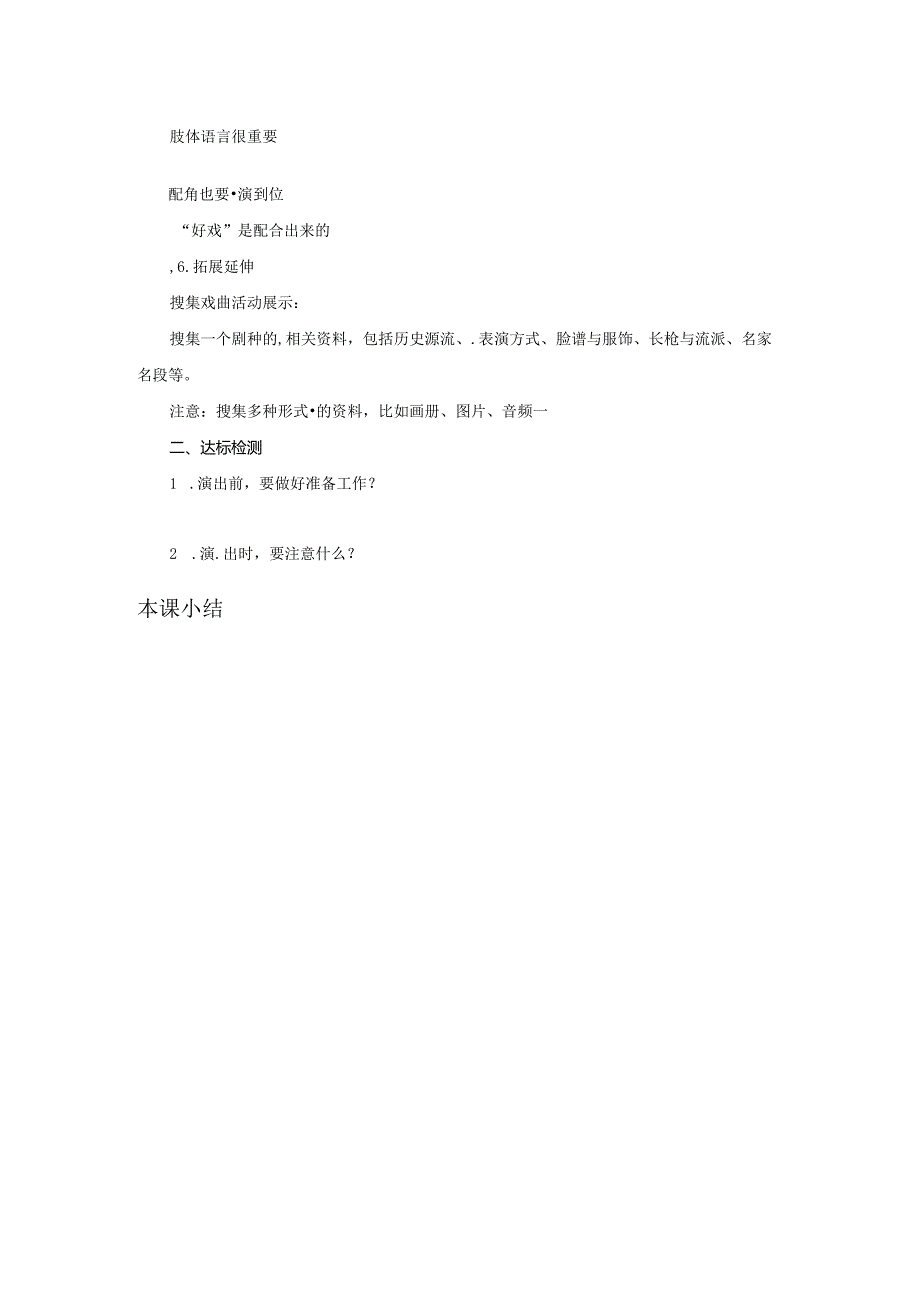 肢体语言很重要

配角也要•演到位

“好戏”是配合出来的

,6.拓展延伸

搜集戏曲活动展示：

搜集一个剧种的,相关资料，包括历史源流、.表演方式、脸谱与服饰、长枪与流派、名家名段等。

注意：搜集多种形式•的资料，比如画册、图片、音频一

二、达标检测

1　.演出前，要做好准备工作？

2　.演.出时，要注意什么？

本课小结